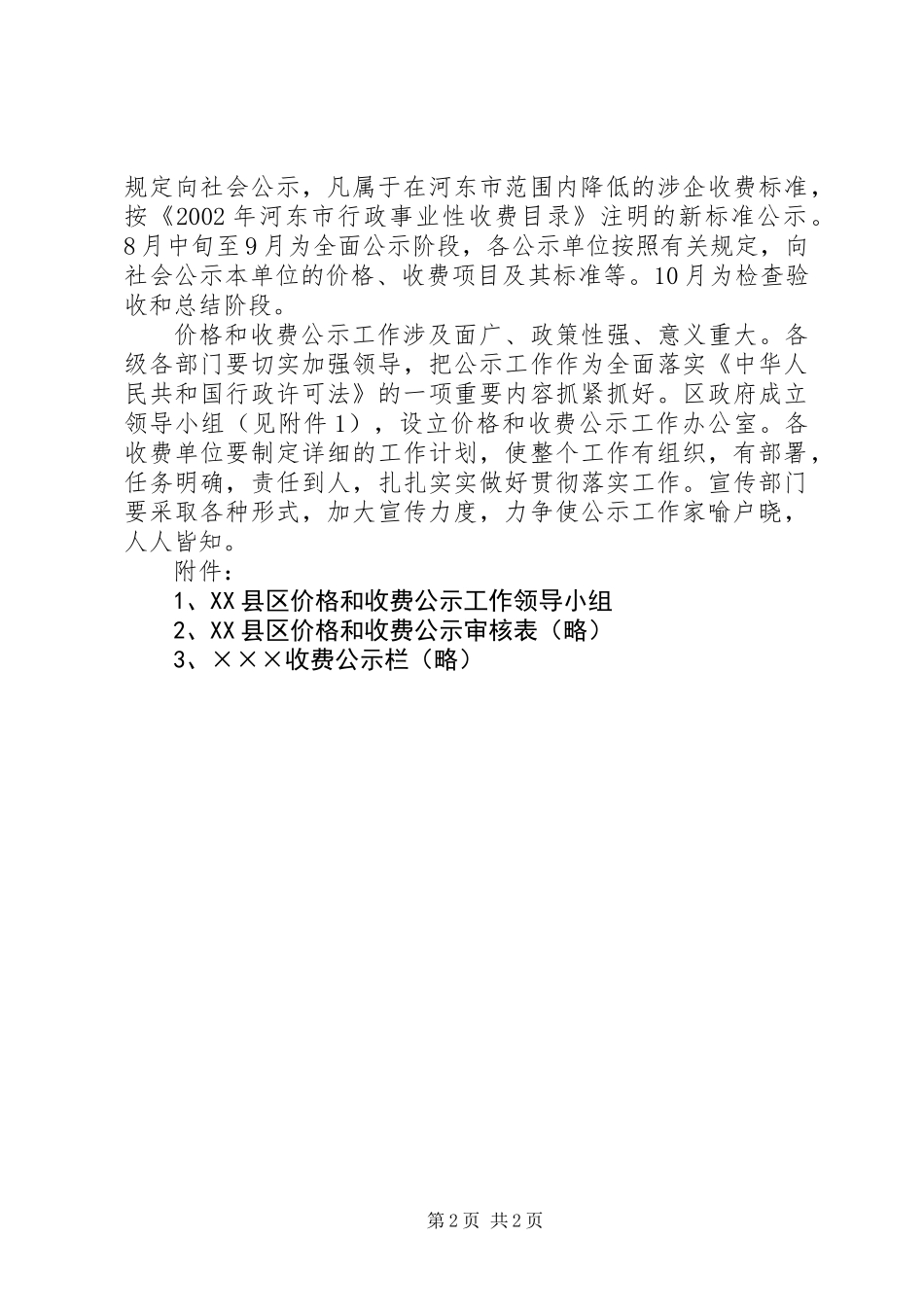 规定向社会公示，凡属于在河东市范围内降低的涉企收费标准，按《2002年河东市行政事业性收费目录》注明的新标准公示。8月中旬至9月为全面公示阶段，各公示单位按照有关规定，向社会公示本单位的价格、收费项目及其标准等。10月为检查验收和总结阶段。

价格和收费公示工作涉及面广、政策性强、意义重大。各级各部门要切实加强领导，把公示工作作为全面落实《中华人民共和国行政许可法》的一项重要内容抓紧抓好。区政府成立领导小组（见附件1），设立价格和收费公示工作办公室。各收费单位要制定详细的工作计划，使整个工作有组织，有部署，任务明确，责任到人，扎扎实实做好贯彻落实工作。宣传部门要采取各种形式，加大宣传力度，力争使公示工作家喻户晓，人人皆知。

附件：

1、XX县区价格和收费公示工作领导小组

2、XX县区价格和收费公示审核表（略）

3、×××收费公示栏（略）

第2页 共2页